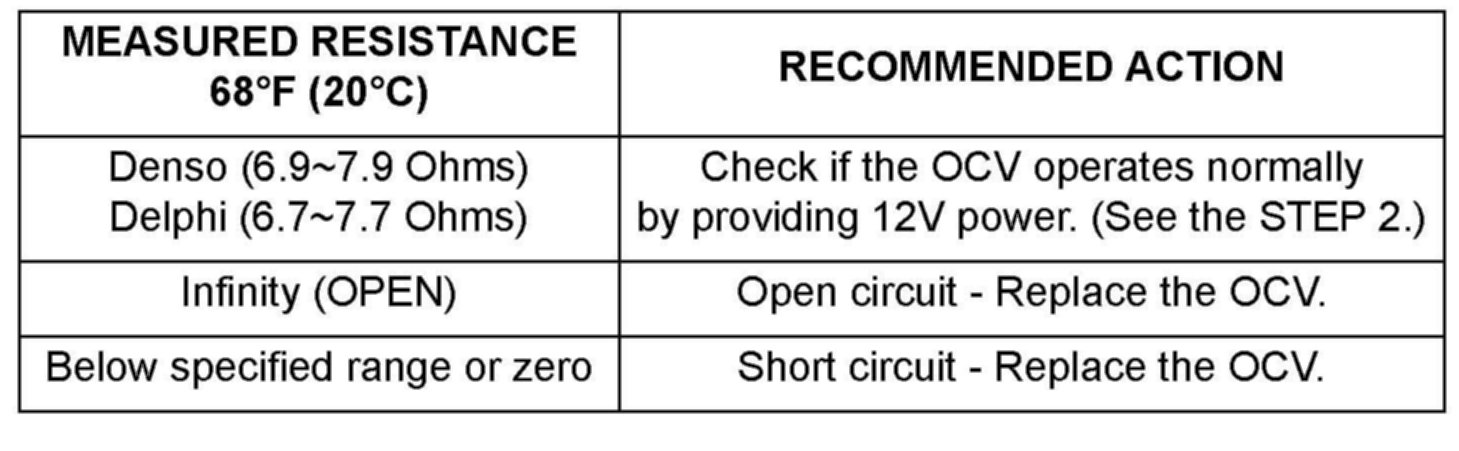 | MEASURED RESISTANCE 68°F (20°C) | RECOMMENDED ACTION |
|---|---|
| Denso (6.9~7.9 Ohms) Delphi (6.7~7.7 Ohms) | Check if the OCV operates normally by providing 12V power. (See the STEP 2.) |
| Infinity (OPEN) | Open circuit - Replace the OCV. |
| Below specified range or zero | Short circuit - Replace the OCV. |